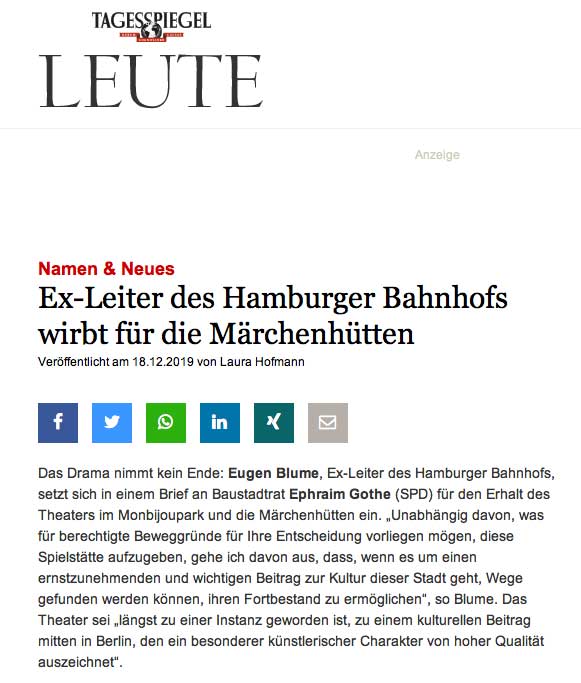 TAGESSPIEGEL

LEUTE

Anzeige

Namen & Neues

Ex-Leiter des Hamburger Bahnhofs wirbt für die Märchenhütten

Veröffentlicht am 18.12.2019 von Laura Hofmann

Das Drama nimmt kein Ende: Eugen Blume, Ex-Leiter des Hamburger Bahnhofs, setzt sich in einem Brief an Baustadtrat Ephraim Gothe (SPD) für den Erhalt des Theaters im Monbijoupark und die Märchenhütten ein. „Unabhängig davon, was für berechtigte Beweggründe für Ihre Entscheidung vorliegen mögen, diese Spielstätte aufzugeben, gehe ich davon aus, dass, wenn es um einen ernstzunehmenden und wichtigen Beitrag zur Kultur dieser Stadt geht, Wege gefunden werden können, ihren Fortbestand zu ermöglichen“, so Blume. Das Theater sei „längst zu einer Instanz geworden ist, zu einem kulturellen Beitrag mitten in Berlin, den ein besonderer künstlerischer Charakter von hoher Qualität auszeichnet“.